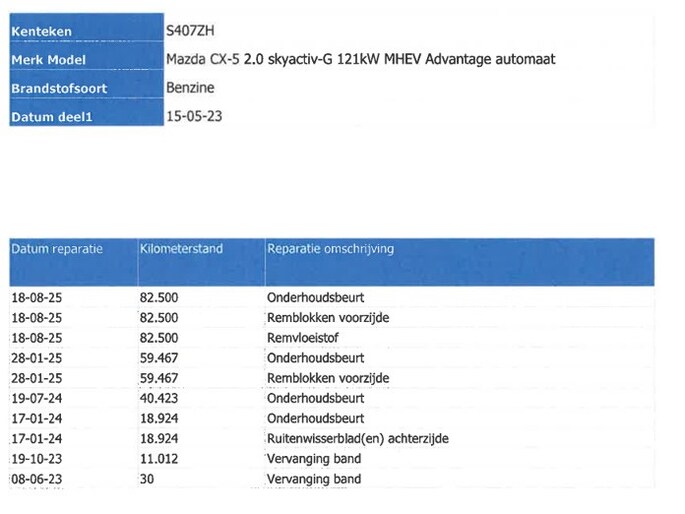 | Kenteken | S407ZH |
|---|---|
| Merk Model | Mazda CX-5 2.0 skyactiv-G 121kW MHEV Advantage automaat |
| Brandstofsoort | Benzine |
| Datum deel1 | 15-05-23 |

| Datum reparatie | Kilometerstand | Reparatie omschrijving |
|---|---|---|
| 18-08-25 | 82.500 | Onderhoudsbeurt |
| 18-08-25 | 82.500 | Remblokken voorzijde |
| 18-08-25 | 82.500 | Remvloeistof |
| 28-01-25 | 59.467 | Onderhoudsbeurt |
| 28-01-25 | 59.467 | Remblokken voorzijde |
| 19-07-24 | 40.423 | Onderhoudsbeurt |
| 17-01-24 | 18.924 | Onderhoudsbeurt |
| 17-01-24 | 18.924 | Ruitenwisserblad(en) achterzijde |
| 19-10-23 | 11.012 | Vervanging band |
| 08-06-23 | 30 | Vervanging band |